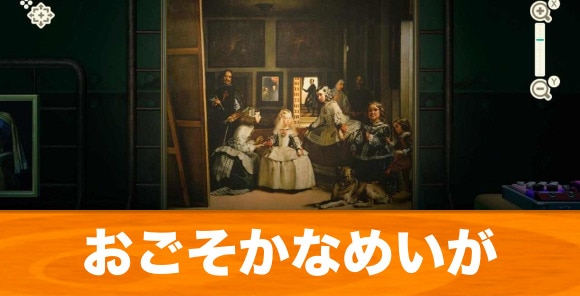 X

Y

おごそかなめいが